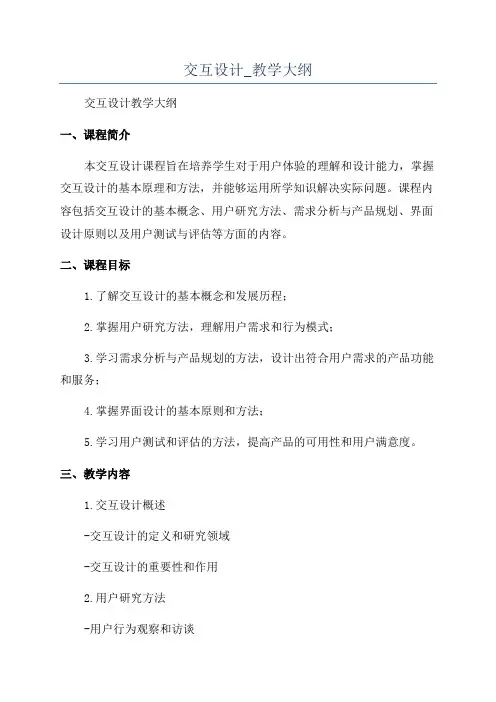 交互设计_教学大纲

交互设计教学大纲

一、课程简介

本交互设计课程旨在培养学生对于用户体验的理解和设计能力，掌握交互设计的基本原理和方法，并能够运用所学知识解决实际问题。课程内容包括交互设计的基本概念、用户研究方法、需求分析与产品规划、界面设计原则以及用户测试与评估等方面的内容。

二、课程目标

1.了解交互设计的基本概念和发展历程；

2.掌握用户研究方法，理解用户需求和行为模式；

3.学习需求分析与产品规划的方法，设计出符合用户需求的产品功能和服务；

4.掌握界面设计的基本原则和方法；

5.学习用户测试和评估的方法，提高产品的可用性和用户满意度。

三、教学内容

1.交互设计概述

-交互设计的定义和研究领域

-交互设计的重要性和作用

2.用户研究方法

-用户行为观察和访谈